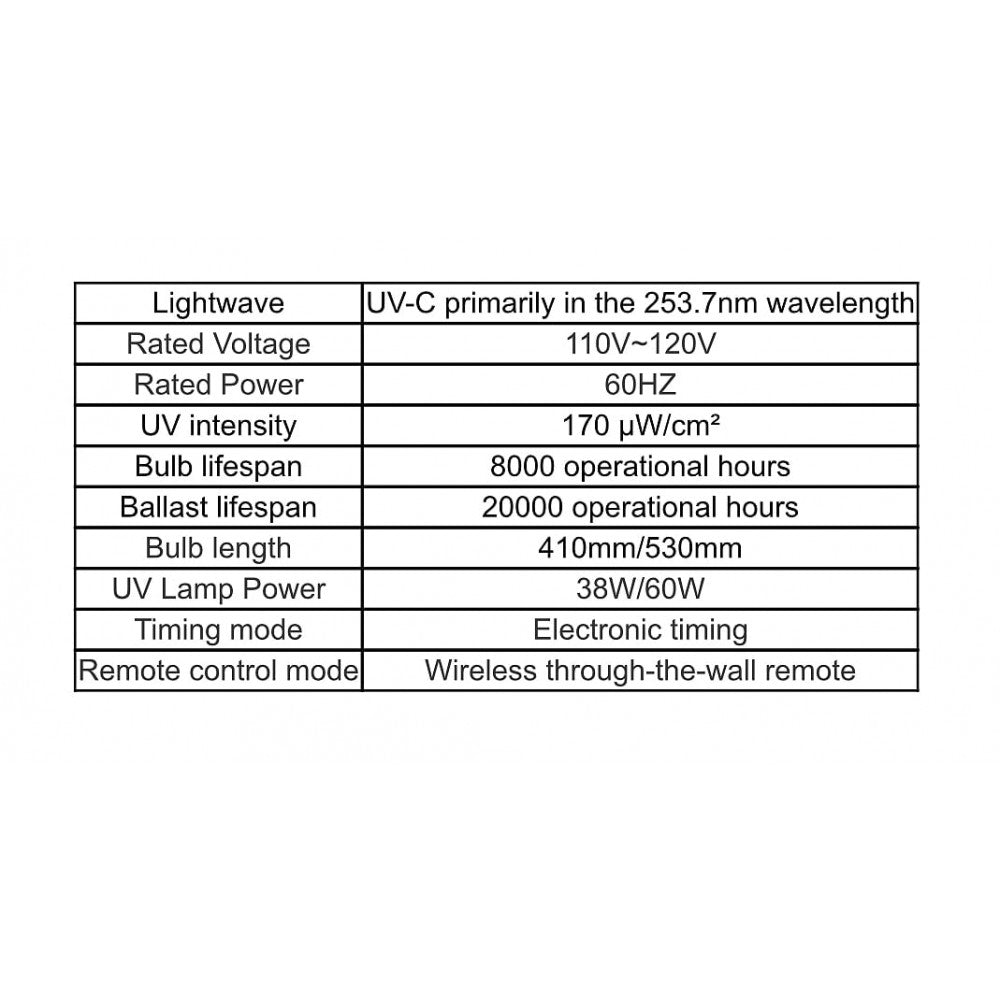 | Lightwave | UV-C primarily in the 253.7nm wavelength |
|---|---|
| Rated Voltage | 110V~120V |
| Rated Power | 60HZ |
| UV intensity | 170 μW/cm² |
| Bulb lifespan | 8000 operational hours |
| Ballast lifespan | 20000 operational hours |
| Bulb length | 410mm/530mm |
| UV Lamp Power | 38W/60W |
| Timing mode | Electronic timing |
| Remote control mode | Wireless through-the-wall remote |